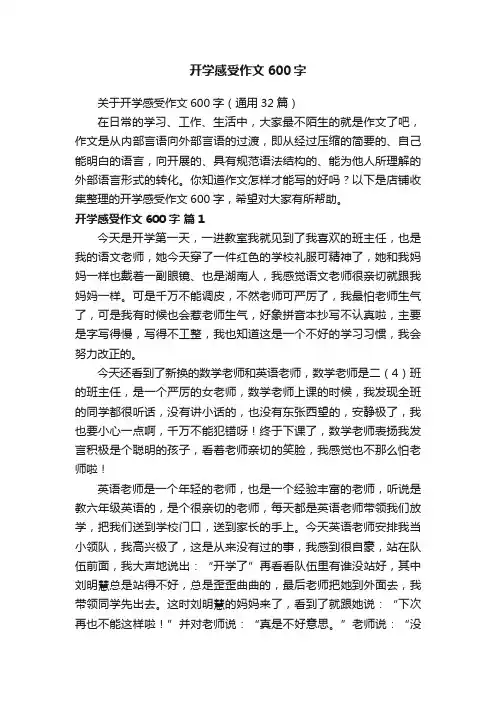 开学感受作文 600 字

关于开学感受作文 600 字（通用 32 篇）

在日常的学习、工作、生活中，大家最不陌生的就是作文了吧，作文是从内部言语向外部言语的过渡，即从经过压缩的简要的、自己能明白的语言，向开展的、具有规范语法结构的、能为他人所理解的外部语言形式的转化。你知道作文怎样才能写的好吗？以下是店铺收集整理的开学感受作文 600 字，希望对大家有所帮助。

开学感受作文 600 字 篇 1

今天是开学第一天，一进教室我就见到了我喜欢的班主任，也是我的语文老师，她今天穿了一件红色的学校礼服可精神了，她和我妈妈一样也戴着一副眼镜、也是湖南人，我感觉语文老师很亲切就跟我妈妈一样。可是千万不能调皮，不然老师可严厉了，我最怕老师生气了，可是我有时候也会惹老师生气，好象拼音本抄写不认真啦，主要是字写得慢，写得不工整，我也知道这是一个不好的学习习惯，我会努力改正的。

今天还看到了新换的数学老师和英语老师，数学老师是二（4）班的班主任，是一个严厉的女老师，数学老师上课的时候，我发现全班的同学都很听话，没有讲小话的，也没有东张西望的，安静极了，我也要小心一点啊，千万不能犯错呀！终于下课了，数学老师表扬我发言积极是个聪明的孩子，看着老师亲切的笑脸，我感觉也不那么怕老师啦！

英语老师是一个年轻的老师，也是一个经验丰富的老师，听说是教六年级英语的，是个很亲切的老师，每天都是英语老师带领我们放学，把我们送到学校门口，送到家长的手上。今天英语老师安排我当小领队，我高兴极了，这是从来没有过的事，我感到很自豪，站在队伍前面，我大声地说出：“开学了”再看看队伍里有谁没站好，其中刘明慧总是站得不好，总是歪歪曲曲的，最后老师把她到外面去，我带领同学先出去。这时刘明慧的妈妈来了，看到了就跟她说：“下次再也不能这样啦！”并对老师说：“真是不好意思。”老师说：“没